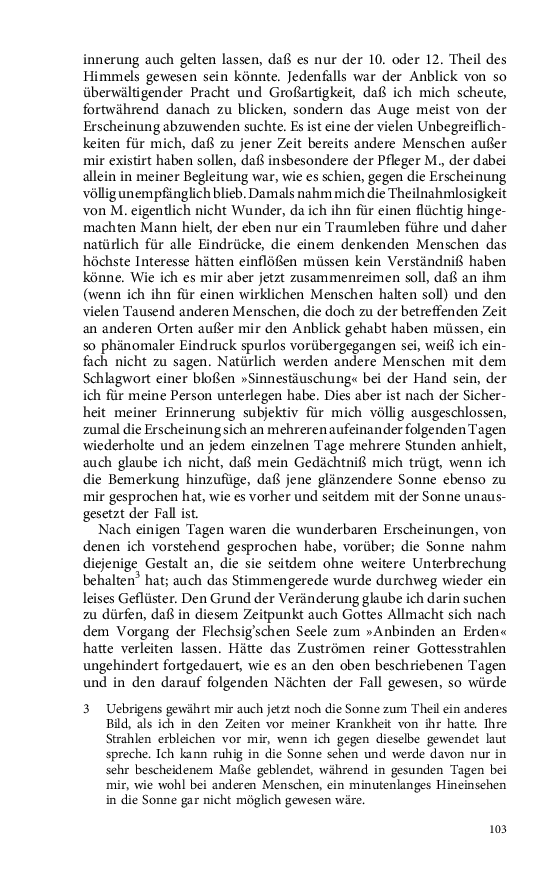 innerung auch gelten lassen, daß es nur der 10. oder 12. Theil des Himmels gewesen sein könnte. Jedenfalls war der Anblick von so überwältigender Pracht und Großartigkeit, daß ich mich scheute, fortwährend danach zu blicken, sondern das Auge meist von der Erscheinung abzuwenden suchte. Es ist eine der vielen Unbegreiflichkeiten für mich, daß zu jener Zeit bereits andere Menschen außer mir existirt haben sollen, daß insbesondere der Pfleger M., der dabei allein in meiner Begleitung war, wie es schien, gegen die Erscheinung völlig unempfänglich blieb. Damals nahm mich die Theilnahmlosigkeit von M. eigentlich nicht Wunder, da ich ihn für einen flüchtig hingemachten Mann hielt, der eben nur ein Traumleben führe und daher natürlich für alle Eindrücke, die einem denkenden Menschen das höchste Interesse hätten einflößen müssen kein Verständniß haben könne. Wie ich es mir aber jetzt zusammenreimen soll, daß an ihm (wenn ich ihn für einen wirklichen Menschen halten soll) und den vielen Tausend anderen Menschen, die doch zu der betreffenden Zeit an anderen Orten außer mir den Anblick gehabt haben müssen, ein so phänomaler Eindruck spurlos vorübergegangen sei, weiß ich einfach nicht zu sagen. Natürlich werden andere Menschen mit dem Schlagwort einer bloßen »Sinnestäuschung« bei der Hand sein, der ich für meine Person unterlegen habe. Dies aber ist nach der Sicherheit meiner Erinnerung subjektiv für mich völlig ausgeschlossen, zumal die Erscheinung sich an mehreren aufeinander folgenden Tagen wiederholte und an jedem einzelnen Tage mehrere Stunden anhielt, auch glaube ich nicht, daß mein Gedächtniß mich trügt, wenn ich die Bemerkung hinzufüge, daß jene glänzendere Sonne ebenso zu mir gesprochen hat, wie es vorher und seitdem mit der Sonne unausgesetzt der Fall ist.

Nach einigen Tagen waren die wunderbaren Erscheinungen, von denen ich vorstehend gesprochen habe, vorüber; die Sonne nahm diejenige Gestalt an, die sie seitdem ohne weitere Unterbrechung behalten$^3$ hat; auch das Stimmengerede wurde durchweg wieder ein leises Geflüster. Den Grund der Veränderung glaube ich darin suchen zu dürfen, daß in diesem Zeitpunkt auch Gottes Allmacht sich nach dem Vorgang der Flechsig'schen Seele zum »Anbinden an Erden« hatte verleiten lassen. Hätte das Zuströmen reiner Gottesstrahlen ungehindert fortgedauert, wie es an den oben beschriebenen Tagen und in den darauf folgenden Nächten der Fall gewesen, so würde

3 Uebrigens gewährt mir auch jetzt noch die Sonne zum Theil ein anderes Bild, als ich in den Zeiten vor meiner Krankheit von ihr hatte. Ihre Strahlen erbleichen vor mir, wenn ich gegen dieselbe gewendet laut spreche. Ich kann ruhig in die Sonne sehen und werde davon nur in sehr bescheidenem Maße geblendet, während in gesunden Tagen bei mir, wie wohl bei anderen Menschen, ein minutenlanges Hineinsehen in die Sonne gar nicht möglich gewesen wäre.

103